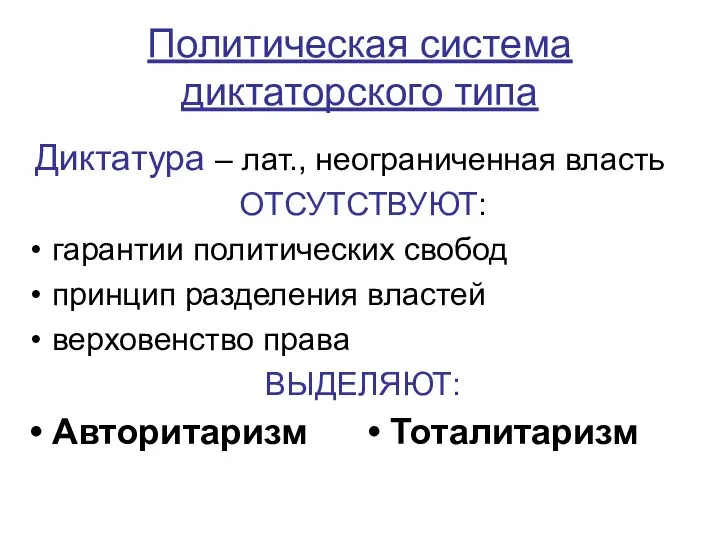 Политическая система диктаторского типа

Диктатура – лат., неограниченная власть

ОТСУТСТВУЮТ:

• гарантии политических свобод
• принцип разделения властей
• верховенство права

ВЫДЕЛЯЮТ:

• Авторитаризм • Тоталитаризм